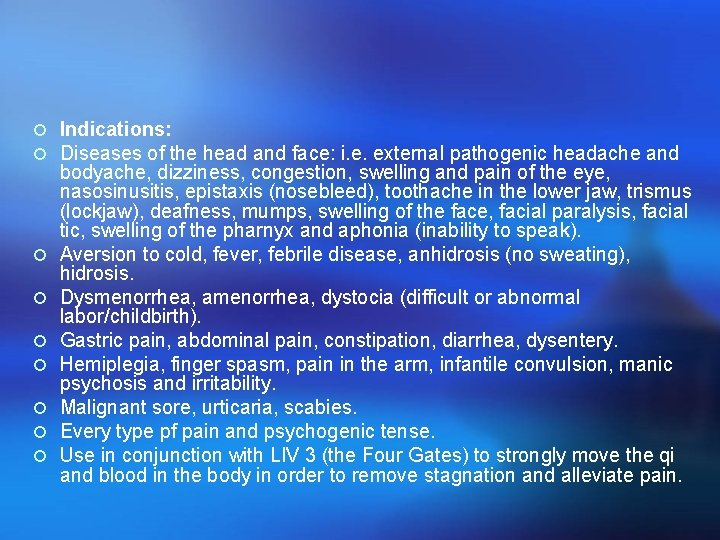 ○ Indications:
○ Diseases of the head and face: i.e. external pathogenic headache and bodyache, dizziness, congestion, swelling and pain of the eye, nasosinusitis, epistaxis (nosebleed), toothache in the lower jaw, trismus (lockjaw), deafness, mumps, swelling of the face, facial paralysis, facial tic, swelling of the pharnyx and aphonia (inability to speak).
○ Aversion to cold, fever, febrile disease, anhidrosis (no sweating), hidrosis.
○ Dysmenorrhea, amenorrhea, dystocia (difficult or abnormal labor/childbirth).
○ Gastric pain, abdominal pain, constipation, diarrhea, dysentery.
○ Hemiplegia, finger spasm, pain in the arm, infantile convulsion, manic psychosis and irritability.
○ Malignant sore, urticaria, scabies.
○ Every type pf pain and psychogenic tense.
○ Use in conjunction with LIV 3 (the Four Gates) to strongly move the qi and blood in the body in order to remove stagnation and alleviate pain.